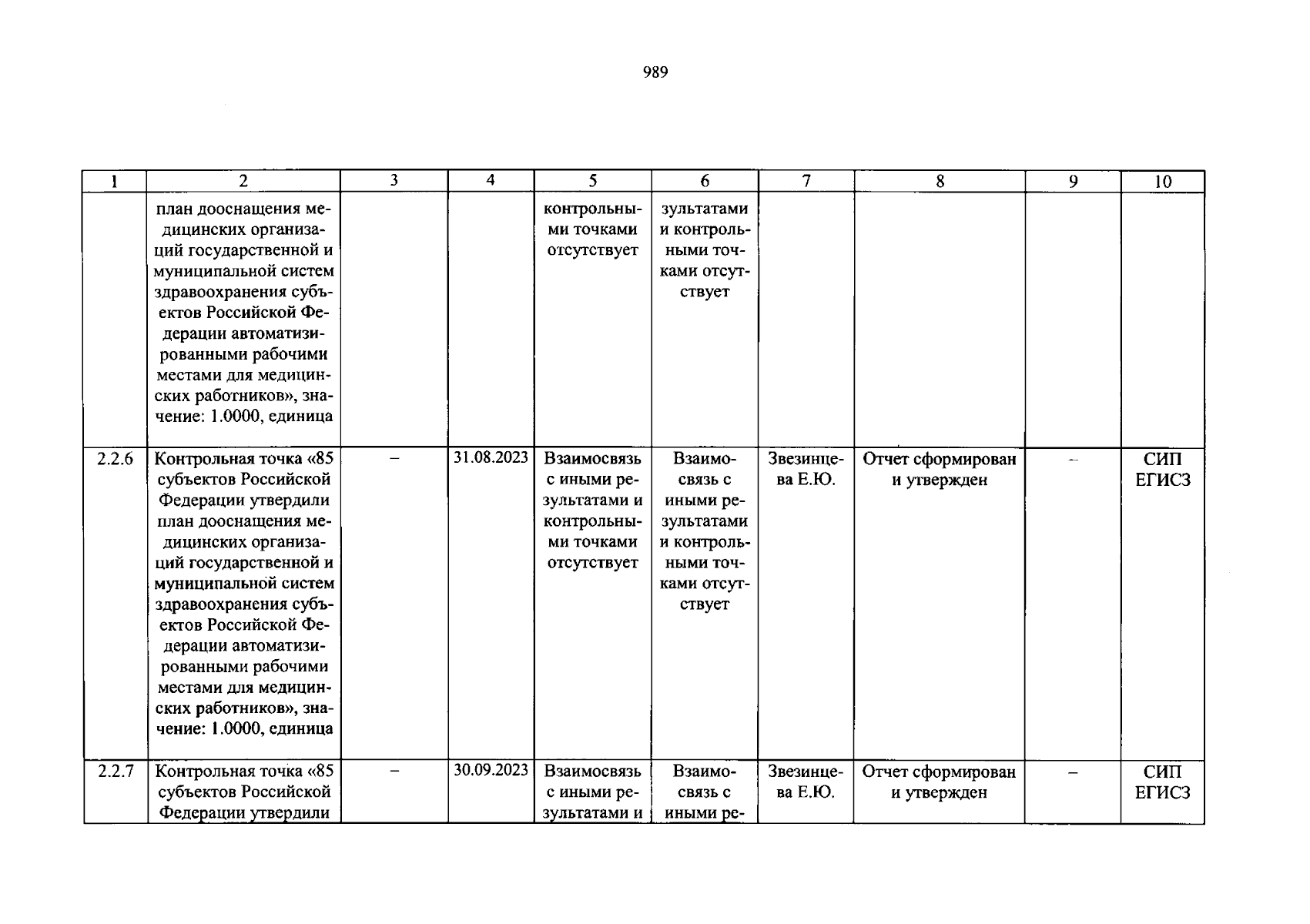 989

| 1 | 2 | 3 | 4 | 5 | 6 | 7 | 8 | 9 | 10 |
|---|---|---|---|---|---|---|---|---|---|
|  | план дооснащения медицинских организаций государственной и муниципальной систем здравоохранения субъектов Российской Федерации автоматизированными рабочими местами для медицинских работников», значение: 1.0000, единица |  |  | контрольными точками отсутствует | зультатами и контрольными точками отсутствует |  |  |  |  |
| 2.2.6 | Контрольная точка «85 субъектов Российской Федерации утвердили план дооснащения медицинских организаций государственной и муниципальной систем здравоохранения субъектов Российской Федерации автоматизированными рабочими местами для медицинских работников», значение: 1.0000, единица | – | 31.08.2023 | Взаимосвязь с иными результатами и контрольными точками отсутствует | Взаимосвязь с иными результатами и контрольными точками отсутствует | Звезинцева Е.Ю. | Отчет сформирован и утвержден | – | СИП ЕГИСЗ |
| 2.2.7 | Контрольная точка «85 субъектов Российской Федерации утвердили | – | 30.09.2023 | Взаимосвязь с иными результатами и | Взаимосвязь с иными ре- | Звезинцева Е.Ю. | Отчет сформирован и утвержден | – | СИП ЕГИСЗ |